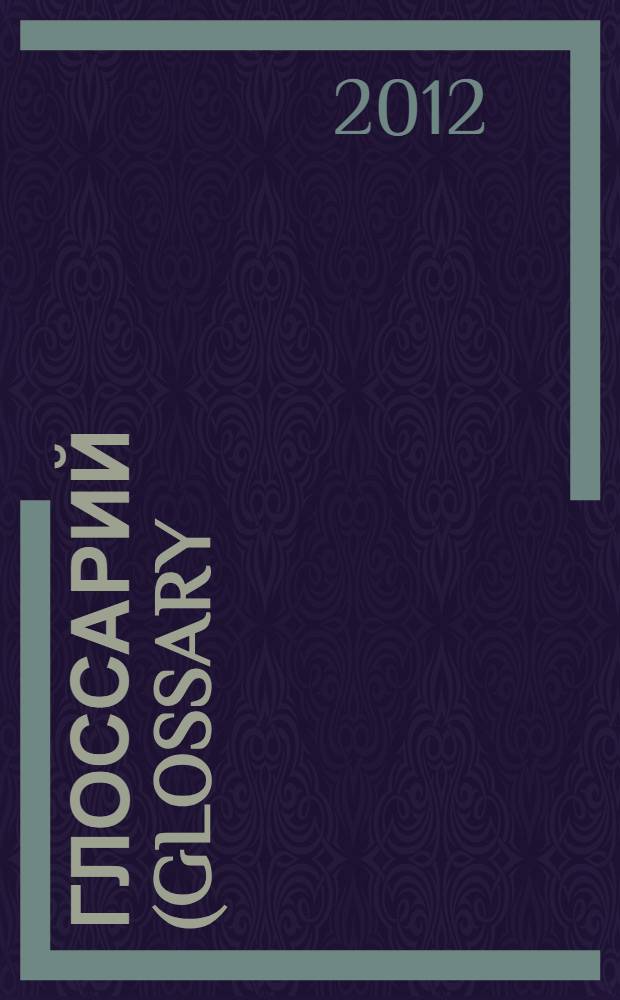 2012

ГЛОССАРИЙ (GLOSSARY